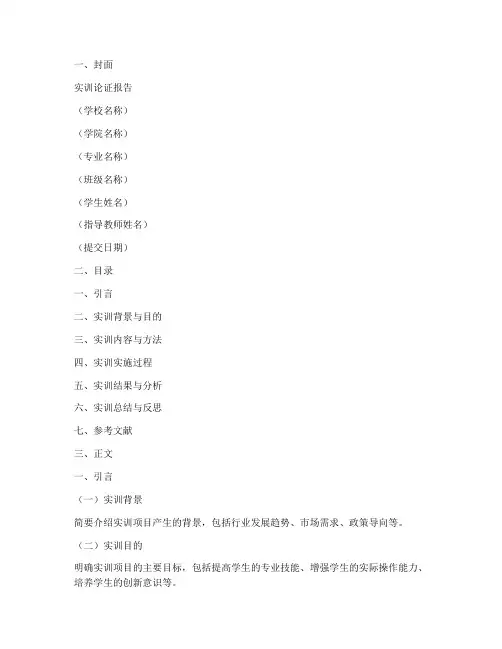 一、封面

实训论证报告

（学校名称）

（学院名称）

（专业名称）

（班级名称）

（学生姓名）

（指导教师姓名）

（提交日期）

二、目录

一、引言

二、实训背景与目的

三、实训内容与方法

四、实训实施过程

五、实训结果与分析

六、实训总结与反思

七、参考文献

三、正文

一、引言

（一）实训背景

简要介绍实训项目产生的背景，包括行业发展趋势、市场需求、政策导向等。

（二）实训目的

明确实训项目的主要目标，包括提高学生的专业技能、增强学生的实际操作能力、培养学生的创新意识等。